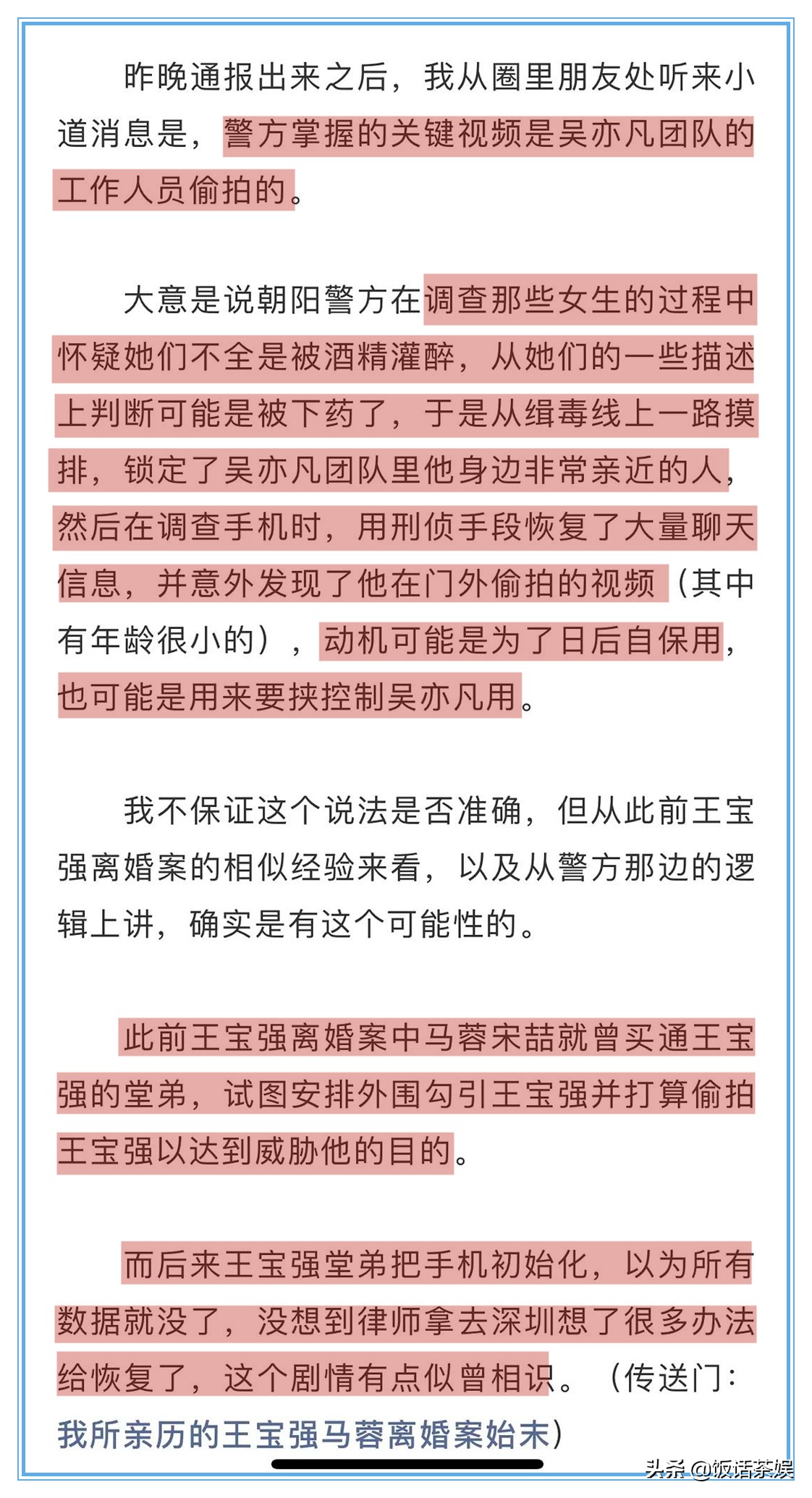 昨晚通报出来之后，我从圈里朋友处听来小道消息是，警方掌握的关键视频是吴亦凡团队的工作人员偷拍的。

大意是说朝阳警方在调查那些女生的过程中怀疑她们不全是被酒精灌醉，从她们的一些描述上判断可能是被下药了，于是从缉毒线上一路摸排，锁定了吴亦凡团队里他身边非常亲近的人，然后在调查手机时，用刑侦手段恢复了大量聊天信息，并意外发现了他在门外偷拍的视频（其中有年龄很小的），动机可能是为了日后自保用，也可能是用来要挟控制吴亦凡用。

我不保证这个说法是否准确，但从此前王宝强离婚案的相似经验来看，以及从警方那边的逻辑上讲，确实是有这个可能性的。

此前王宝强离婚案中马蓉宋喆就曾买通王宝强的堂弟，试图安排外围勾引王宝强并打算偷拍王宝强以达到威胁他的目的。

而后来王宝强堂弟把手机初始化，以为所有数据就没了，没想到律师拿去深圳想了很多办法给恢复了，这个剧情有点似曾相识。（传送门：我所亲历的王宝强马蓉离婚案始末）

头条 @饭话茶娱